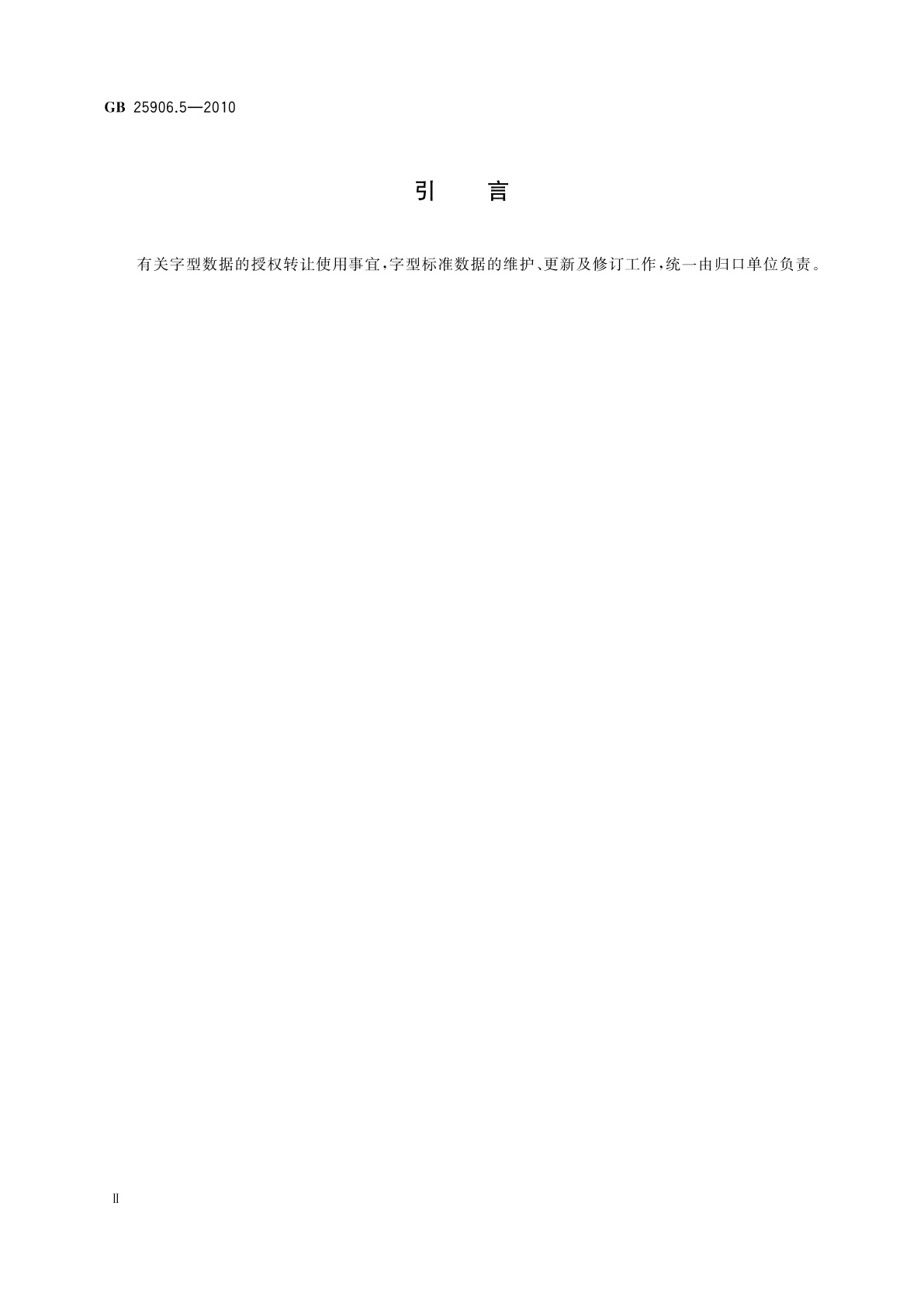 GB 25906.5—2010

引 言

有关字型数据的授权转让使用事宜，字型标准数据的维护、更新及修订工作，统一由归口单位负责。

Ⅱ